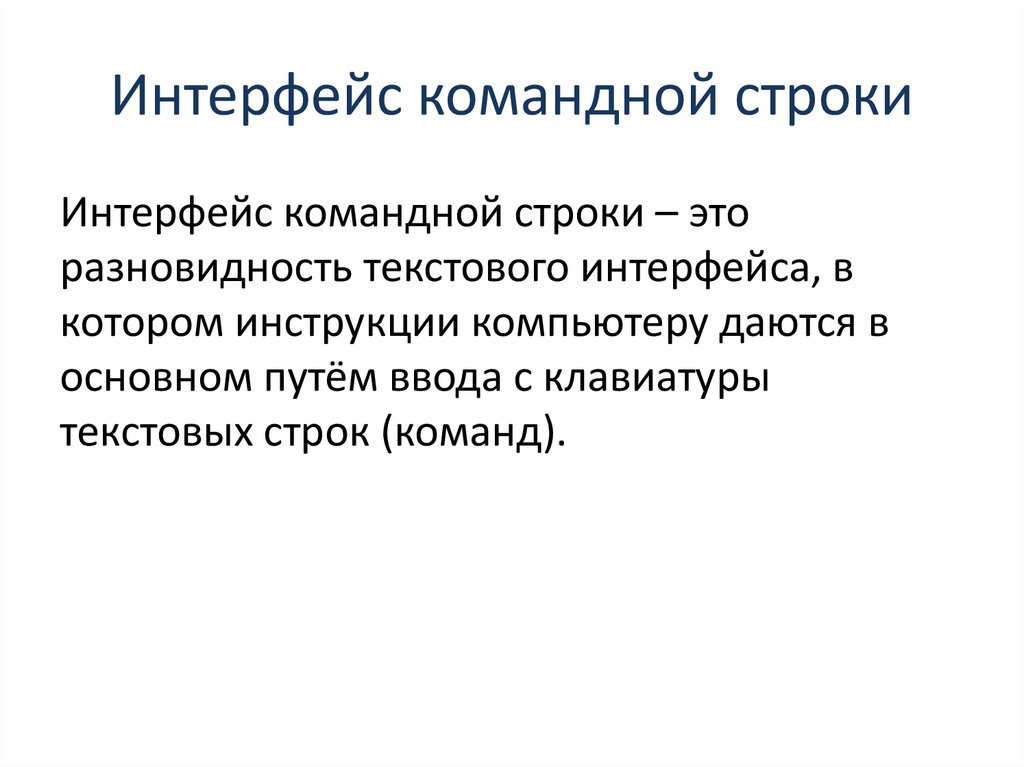 Интерфейс командной строки

Интерфейс командной строки – это разновидность текстового интерфейса, в котором инструкции компьютеру даются в основном путём ввода с клавиатуры текстовых строк (команд).